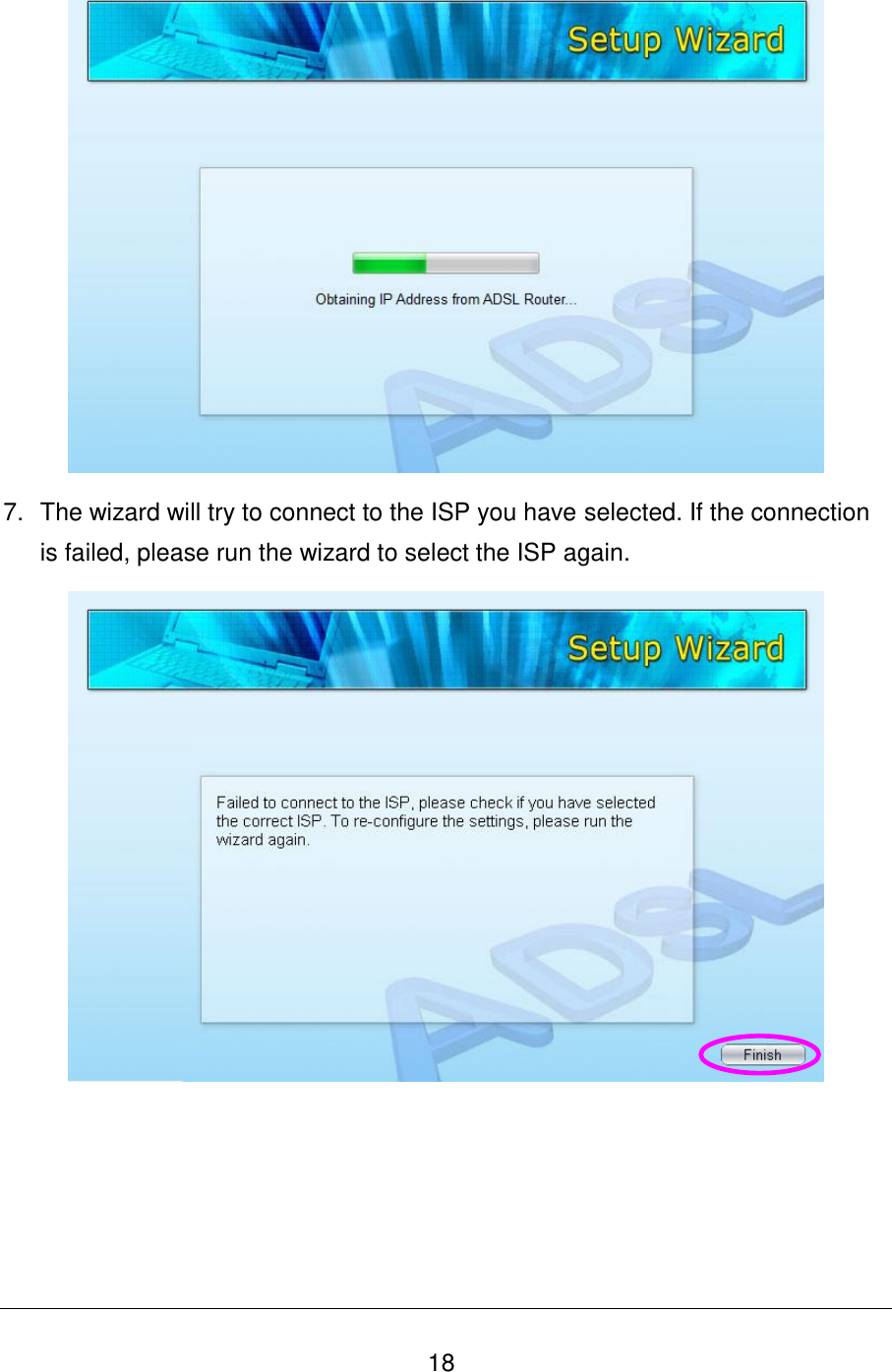 Setup Wizard

Obtaining IP Address from ADSL Router...

ADSL

7. The wizard will try to connect to the ISP you have selected. If the connection is failed, please run the wizard to select the ISP again.

Setup Wizard

Failed to connect to the ISP, please check if you have selected the correct ISP. To re-configure the settings, please run the wizard again.

ADSL

Finish

18